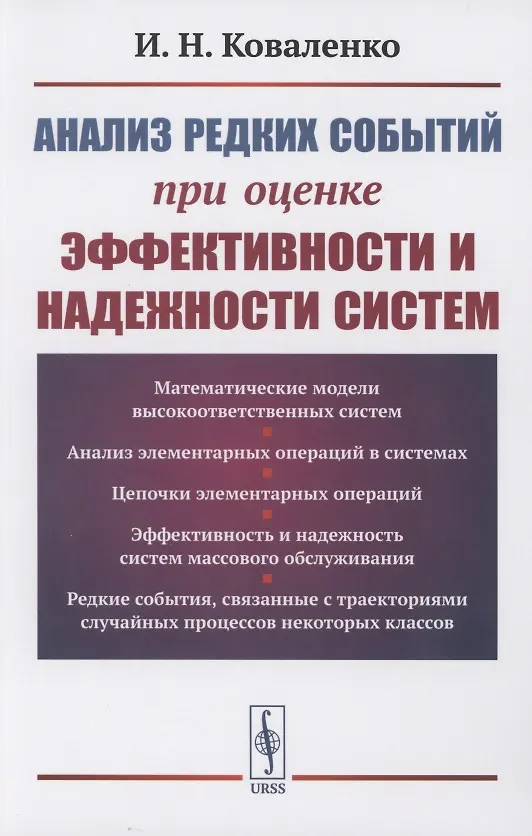 И. Н. Коваленко

АНАЛИЗ РЕДКИХ СОБЫТИЙ
при оценке
ЭФФЕКТИВНОСТИ И НАДЕЖНОСТИ СИСТЕМ

Математические модели высокоответственных систем

Анализ элементарных операций в системах

Цепочки элементарных операций

Эффективность и надежность систем массового обслуживания

Редкие события, связанные с траекториями случайных процессов некоторых классов

URSS